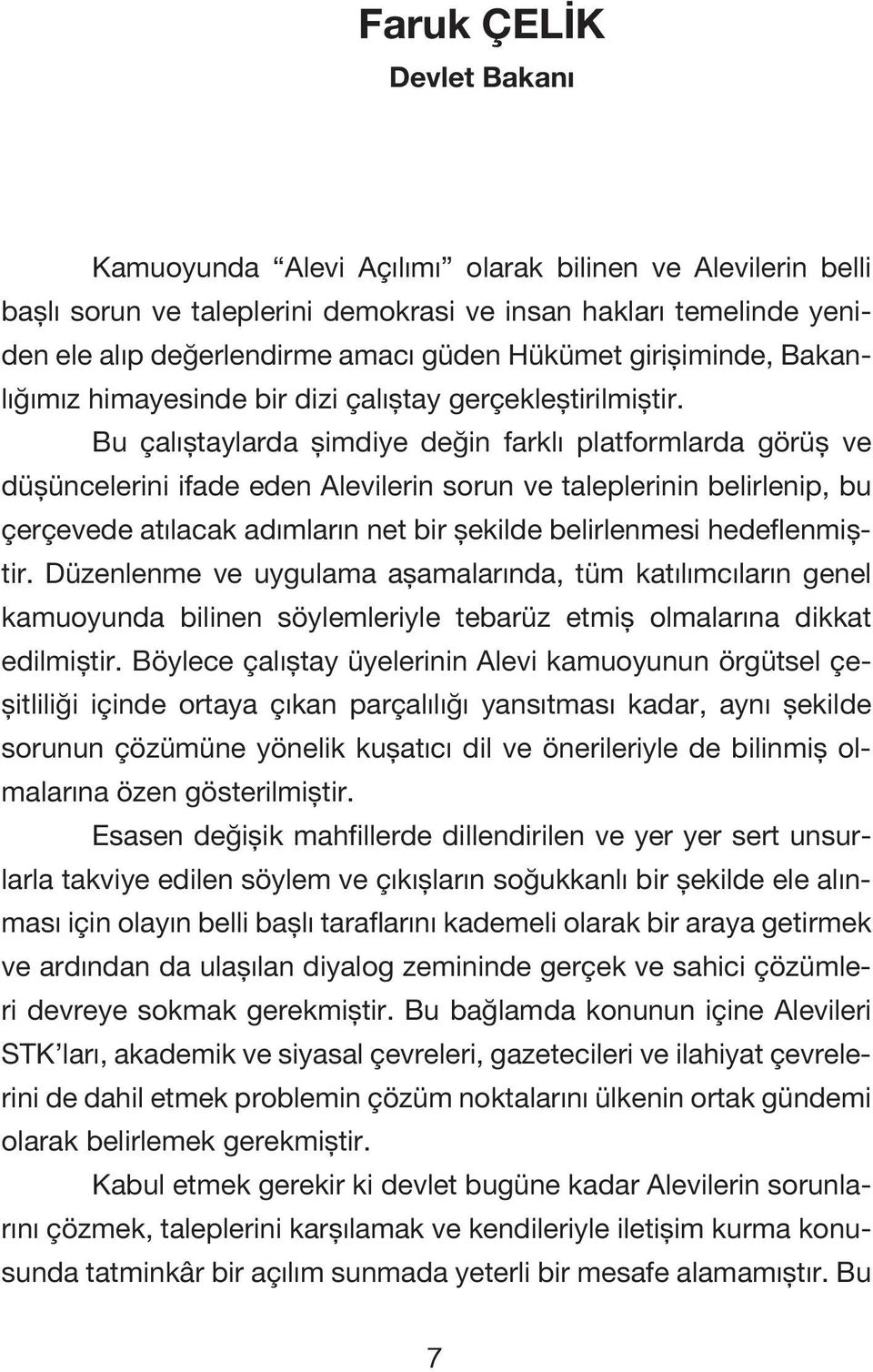 Faruk ÇELİK
Devlet Bakanı

Kamuoyunda “Alevi Açılımı” olarak bilinen ve Alevilerin belli başlı sorun ve taleplerini demokrasi ve insan hakları temelinde yeniden ele alıp değerlendirme amacı güden Hükümet girişiminde, Bakanlığımız himayesinde bir dizi çalıştay gerçekleştirilmiştir.

Bu çalıştaylarda şimdiye değin farklı platformlarda görüş ve düşüncelerini ifade eden Alevilerin sorun ve taleplerinin belirlenip, bu çerçevede atılacak adımların net bir şekilde belirlenmesi hedeflenmiştir. Düzenlenme ve uygulama aşamalarında, tüm katılımcıların genel kamuoyunda bilinen söylemleriyle tebarüz etmiş olmalarına dikkat edilmiştir. Böylece çalıştay üyelerinin Alevi kamuoyunun örgütsel çeşitliliği içinde ortaya çıkan parçalılığı yansıtması kadar, aynı şekilde sorunun çözümüne yönelik kuşatıcı dil ve önerileriyle de bilinmiş olmalarına özen gösterilmiştir.

Esasen değişik mahfillerde dillendirilen ve yer yer sert unsurlarla takviye edilen söylem ve çıkışların soğukkanlı bir şekilde ele alınması için olayın belli başlı taraflarını kademeli olarak bir araya getirmek ve ardından da ulaşılan diyalog zemininde gerçek ve sahici çözümleri devreye sokmak gerekmiştir. Bu bağlamda konunun içine Alevileri STK’ları, akademik ve siyasal çevreleri, gazetecileri ve ilahiyat çevrelerini de dahil etmek problemin çözüm noktalarını ülkenin ortak gündemi olarak belirlemek gerekmiştir.

Kabul etmek gerekir ki devlet bugüne kadar Alevilerin sorunlarını çözmek, taleplerini karşılamak ve kendileriyle iletişim kurma konusunda tatminkâr bir açılım sunmada yeterli bir mesafe alamamıştır. Bu

7